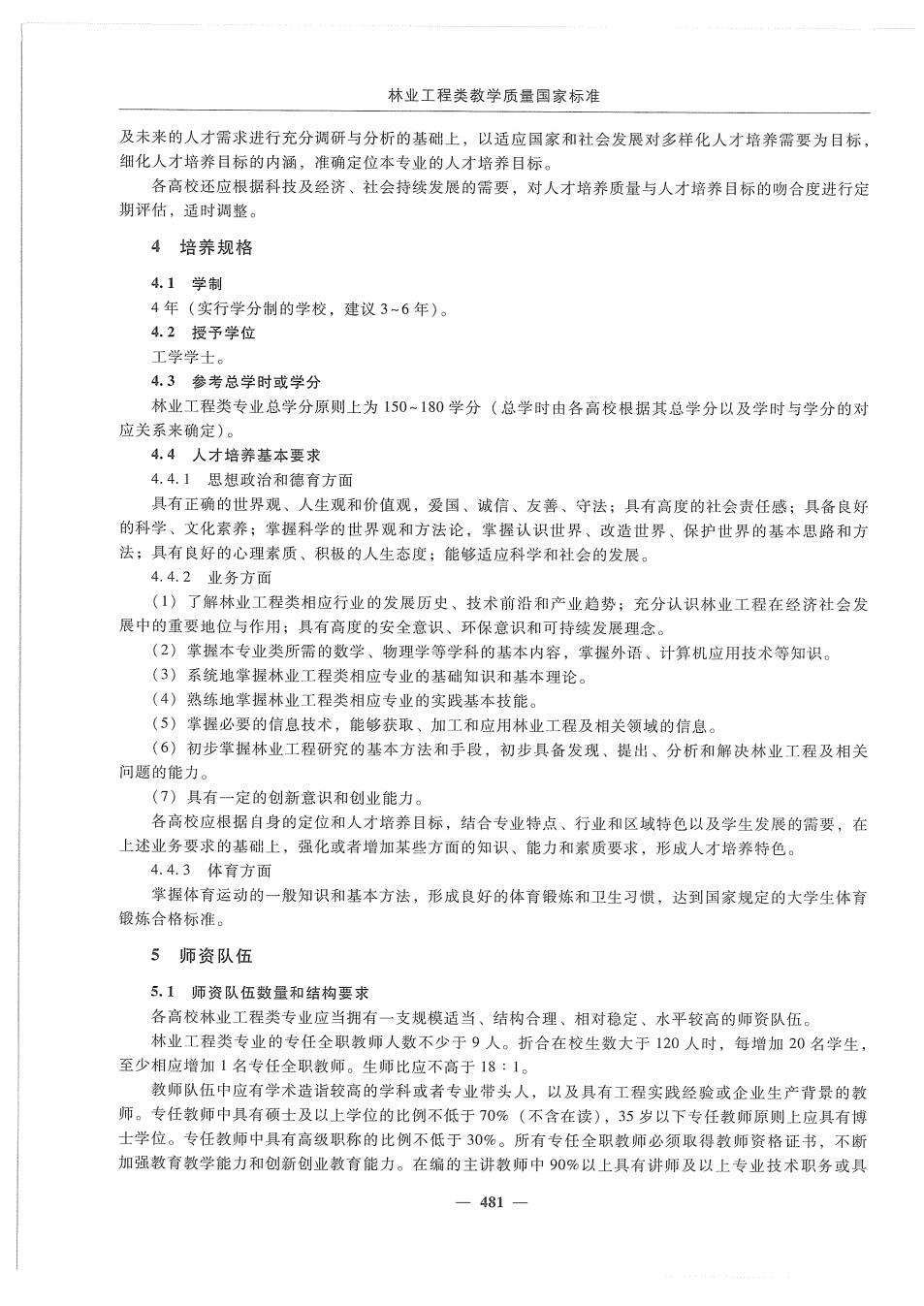 林业工程类教学质量国家标准

及未来的人才需求进行充分调研与分析的基础上，以适应国家和社会发展对多样化人才培养需要为目标，细化人才培养目标的内涵，准确定位本专业的人才培养目标。

各高校还应根据科技及经济、社会持续发展的需要，对人才培养质量与人才培养目标的吻合度进行定期评估，适时调整。

4　培养规格

4.1　学制

4年（实行学分制的学校，建议3~6年）。

4.2　授予学位

工学学士。

4.3　参考总学时或学分

林业工程类专业总学分原则上为150~180学分（总学时由各高校根据其总学分以及学时与学分的对应关系来确定）。

4.4　人才培养基本要求

4.4.1　思想政治和德育方面

具有正确的世界观、人生观和价值观，爱国、诚信、友善、守法；具有高度的社会责任感；具备良好的科学、文化素养；掌握科学的世界观和方法论，掌握认识世界、改造世界、保护世界的基本思路和方法；具有良好的心理素质、积极的人生态度；能够适应科学和社会的发展。

4.4.2　业务方面

（1）了解林业工程类相应行业的发展历史、技术前沿和产业趋势；充分认识林业工程在经济社会发展中的重要地位与作用；具有高度的安全意识、环保意识和可持续发展理念。

（2）掌握本专业类所需的数学、物理学等学科的基本内容，掌握外语、计算机应用技术等知识。

（3）系统地掌握林业工程类相应专业的基础知识和基本理论。

（4）熟练地掌握林业工程类相应专业的实践基本技能。

（5）掌握必要的信息技术，能够获取、加工和应用林业工程及相关领域的信息。

（6）初步掌握林业工程研究的基本方法和手段，初步具备发现、提出、分析和解决林业工程及相关问题的能力。

（7）具有一定的创新意识和创业能力。

各高校应根据自身的定位和人才培养目标，结合专业特点、行业和区域特色以及学生发展的需要，在上述业务要求的基础上，强化或者增加某些方面的知识、能力和素质要求，形成人才培养特色。

4.4.3　体育方面

掌握体育运动的一般知识和基本方法，形成良好的体育锻炼和卫生习惯，达到国家规定的大学生体育锻炼合格标准。

5　师资队伍

5.1　师资队伍数量和结构要求

各高校林业工程类专业应当拥有一支规模适当、结构合理、相对稳定、水平较高的师资队伍。

林业工程类专业的专任全职教师人数不少于9人。折合在校生数大于120人时，每增加20名学生，至少相应增加1名专任全职教师。生师比应不高于18：1。

教师队伍中应有学术造诣较高的学科或者专业带头人，以及具有工程实践经验或企业生产背景的教师。专任教师中具有硕士及以上学位的比例不低于70%（不含在读），35岁以下专任教师原则上应具有博士学位。专任教师中具有高级职称的比例不低于30%。所有专任全职教师必须取得教师资格证书，不断加强教育教学能力和创新创业教育能力。在编的主讲教师中90%以上具有讲师及以上专业技术职务或具

— 481 —